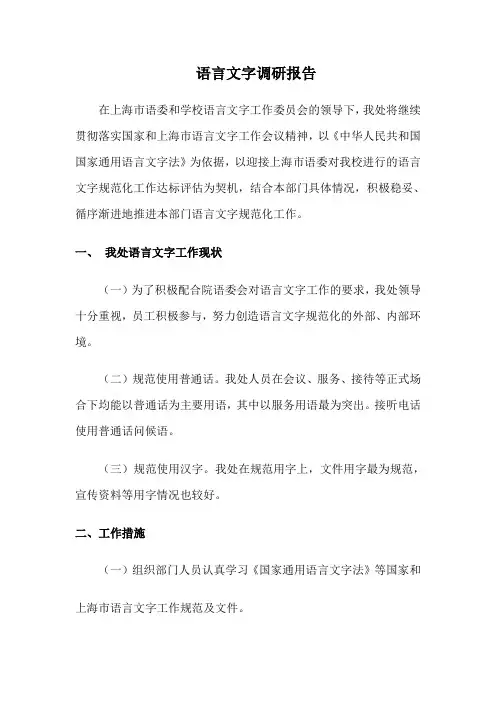 语言文字调研报告

在上海市语委和学校语言文字工作委员会的领导下，我处将继续贯彻落实国家和上海市语言文字工作会议精神，以《中华人民共和国国家通用语言文字法》为依据，以迎接上海市语委对我校进行的语言文字规范化工作达标评估为契机，结合本部门具体情况，积极稳妥、循序渐进地推进本部门语言文字规范化工作。

一、 我处语言文字工作现状

（一）为了积极配合院语委会对语言文字工作的要求，我处领导十分重视，员工积极参与，努力创造语言文字规范化的外部、内部环境。

（二）规范使用普通话。我处人员在会议、服务、接待等正式场合下均能以普通话为主要用语，其中以服务用语最为突出。接听电话使用普通话问候语。

（三）规范使用汉字。我处在规范用字上，文件用字最为规范，宣传资料等用字情况也较好。

二、工作措施

（一）组织部门人员认真学习《国家通用语言文字法》等国家和上海市语言文字工作规范及文件。